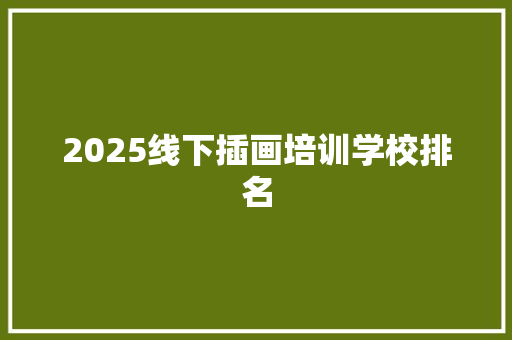 2025线下插画培训学校排名